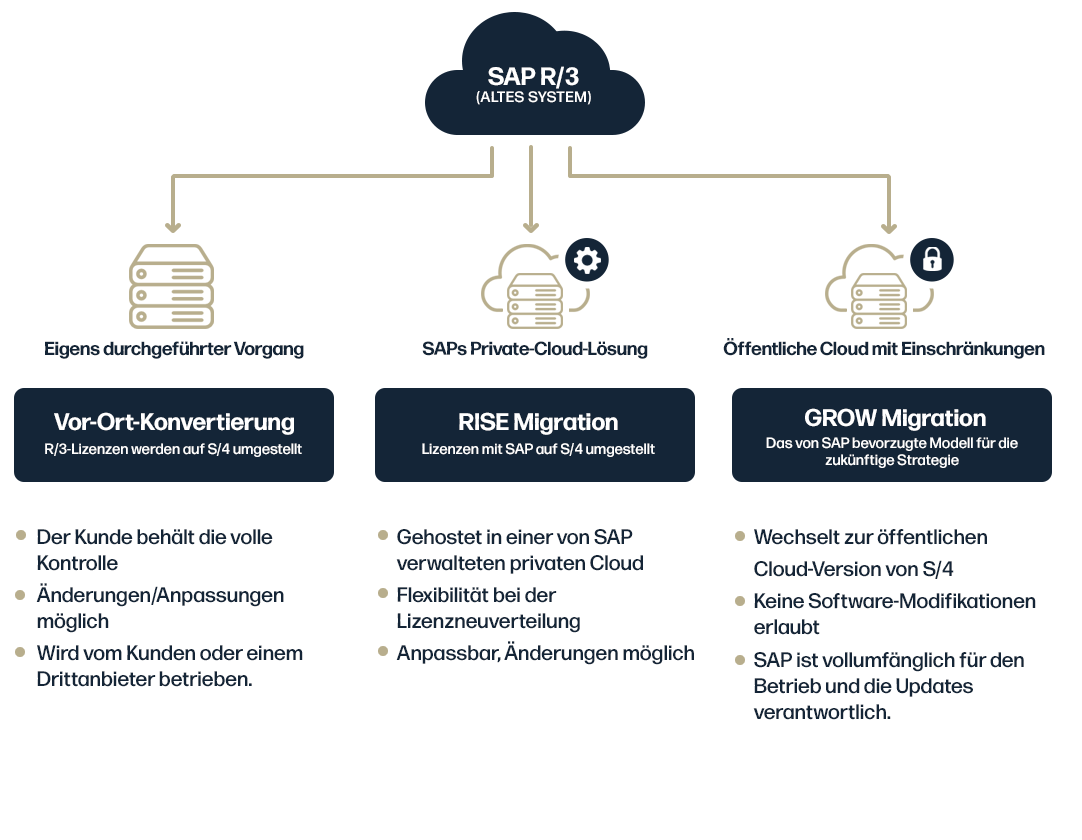 SAP R/3
(ALTES SYSTEM)

Eigens durchgeführter Vorgang

Vor-Ort-Konvertierung
R/3-Lizenzen werden auf S/4 umgestellt

- Der Kunde behält die volle Kontrolle
- Änderungen/Anpassungen möglich
- Wird vom Kunden oder einem Drittanbieter betrieben.

SAPs Private-Cloud-Lösung

RISE Migration
Lizenzen mit SAP auf S/4 umgestellt

- Gehostet in einer von SAP verwalteten privaten Cloud
- Flexibilität bei der Lizenzneuverteilung
- Anpassbar, Änderungen möglich

Öffentliche Cloud mit Einschränkungen

GROW Migration
Das von SAP bevorzugte Modell für die zukünftige Strategie

- Wechselt zur öffentlichen Cloud-Version von S/4
- Keine Software-Modifikationen erlaubt
- SAP ist vollumfänglich für den Betrieb und die Updates verantwortlich.